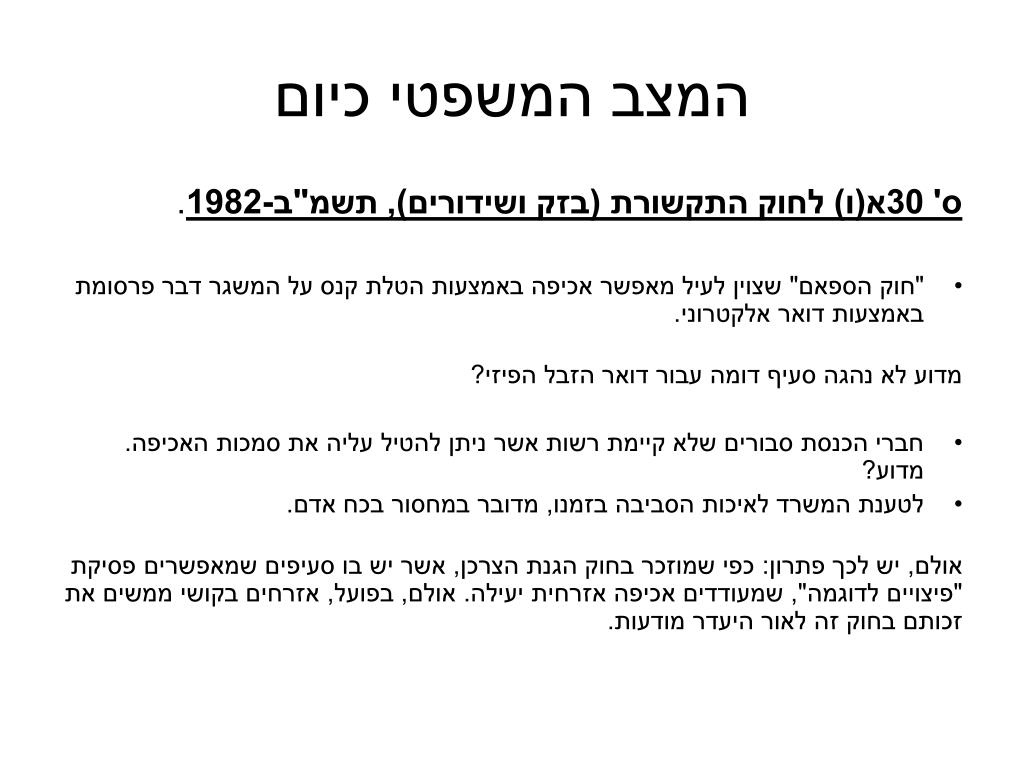 המצב המשפטי כיום

ס' 30א(ו) לחוק התקשורת (בזק ושידורים), תשמ"ב-1982.

• "חוק הספאם" שצוין לעיל מאפשר אכיפה באמצעות הטלת קנס על המשגר דבר פרסומת באמצעות דואר אלקטרוני.

מדוע לא נהגה סעיף דומה עבור דואר הזבל הפיזי?

• חברי הכנסת סבורים שלא קיימת רשות אשר ניתן להטיל עליה את סמכות האכיפה. מדוע?
• לטענת המשרד לאיכות הסביבה בזמנו, מדובר במחסור בכח אדם.

אולם, יש לכך פתרון: כפי שמוזכר בחוק הגנת הצרכן, אשר יש בו סעיפים שמאפשרים פסיקת "פיצויים לדוגמה", שמעודדים אכיפה אזרחית יעילה. אולם, בפועל, אזרחים בקושי ממשים את זכותם בחוק זה לאור היעדר מודעות.